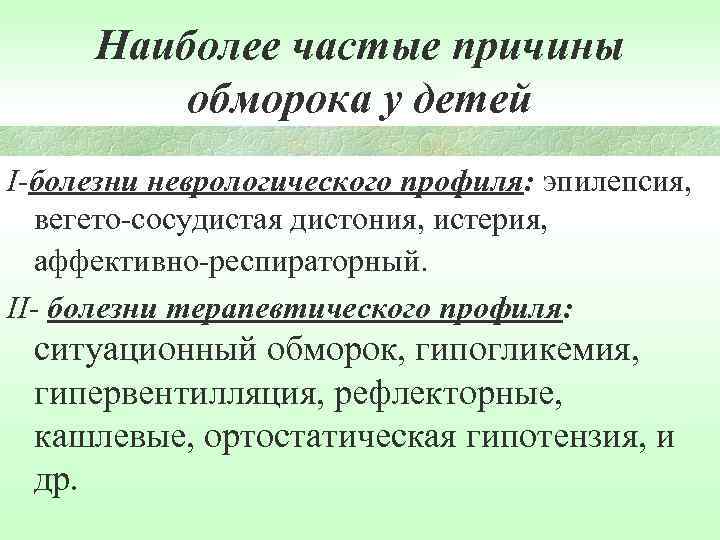 Наиболее частые причины обморока у детей

I-болезни неврологического профиля: эпилепсия, вегето-сосудистая дистония, истерия, аффективно-респираторный.

II- болезни терапевтического профиля: ситуационный обморок, гипогликемия, гипервентилляция, рефлекторные, кашлевые, ортостатическая гипотензия, и др.